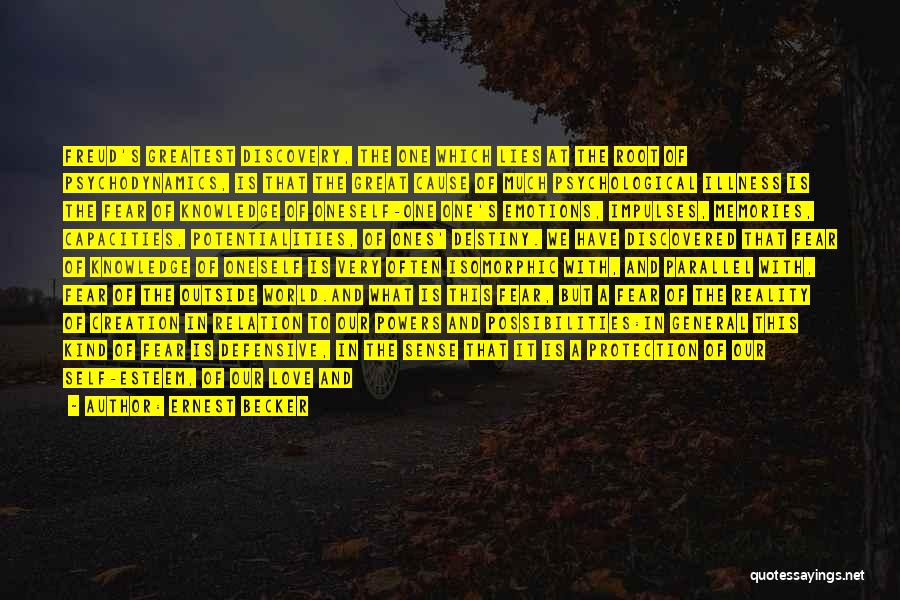 FREUD'S GREATEST DISCOVERY, THE ONE WHICH LIES AT THE ROOT OF PSYCHODYNAMICS, IS THAT THE GREAT CAUSE OF MUCH PSYCHOLOGICAL ILLNESS IS THE FEAR OF KNOWLEDGE OF ONESELF-ONE ONE'S EMOTIONS, IMPULSES, MEMORIES, CAPACITIES, POTENTIALITIES, OF ONES' DESTINY. WE HAVE DISCOVERED THAT FEAR OF KNOWLEDGE OF ONESELF IS VERY OFTEN ISOMORPHIC WITH, AND PARALLEL WITH, FEAR OF THE OUTSIDE WORLD.AND WHAT IS THIS FEAR, BUT A FEAR OF THE REALITY OF CREATION IN RELATION TO OUR POWERS AND POSSIBILITIES:IN GENERAL THIS KIND OF FEAR IS DEFENSIVE, IN THE SENSE THAT IT IS A PROTECTION OF OUR SELF-ESTEEM, OF OUR LOVE AND

- AUTHOR: ERNEST BECKER

quotessayings.net